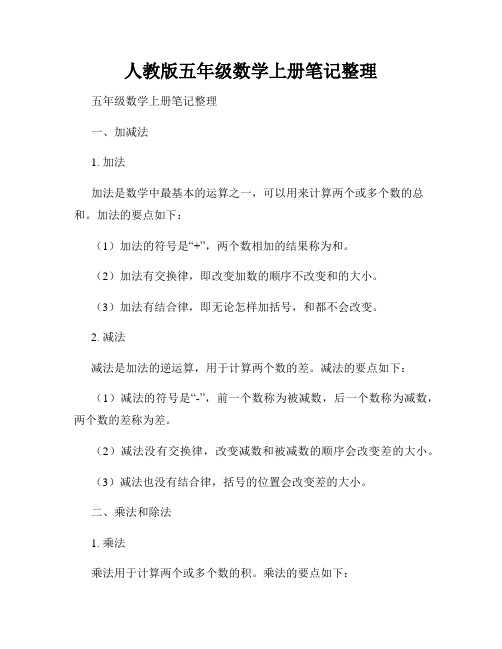 人教版五年级数学上册笔记整理

五年级数学上册笔记整理

一、加减法

1. 加法

加法是数学中最基本的运算之一，可以用来计算两个或多个数的总和。加法的要点如下：

（1）加法的符号是“+”，两个数相加的结果称为和。

（2）加法有交换律，即改变加数的顺序不改变和的大小。

（3）加法有结合律，即无论怎样加括号，和都不会改变。

2. 减法

减法是加法的逆运算，用于计算两个数的差。减法的要点如下：

（1）减法的符号是“-”，前一个数称为被减数，后一个数称为减数，两个数的差称为差。

（2）减法没有交换律，改变减数和被减数的顺序会改变差的大小。

（3）减法也没有结合律，括号的位置会改变差的大小。

二、乘法和除法

1. 乘法

乘法用于计算两个或多个数的积。乘法的要点如下：